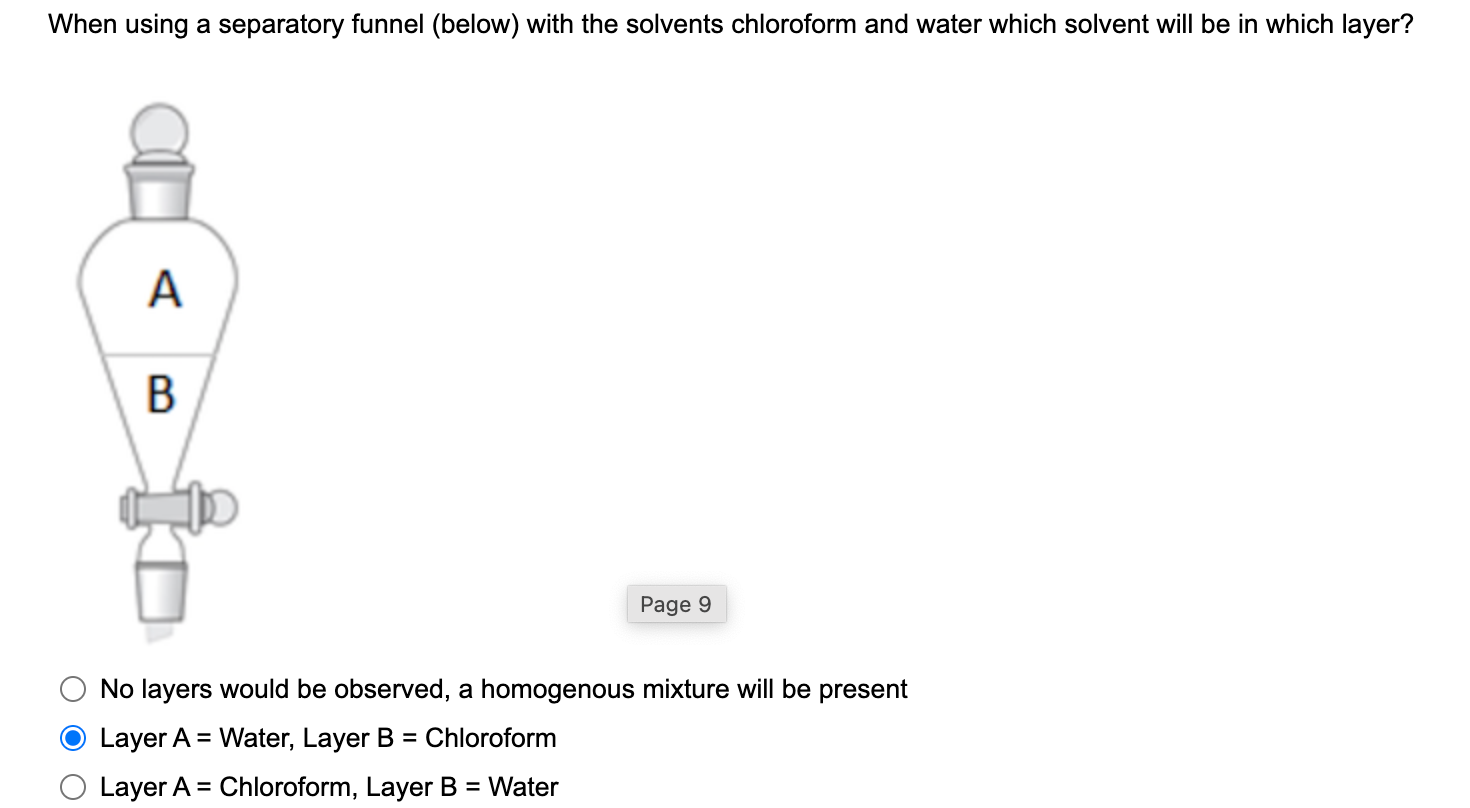 When using a separatory funnel (below) with the solvents chloroform and water which solvent will be in which layer?

A

B

Page 9

No layers would be observed, a homogenous mixture will be present

Layer A = Water, Layer B = Chloroform

Layer A = Chloroform, Layer B = Water